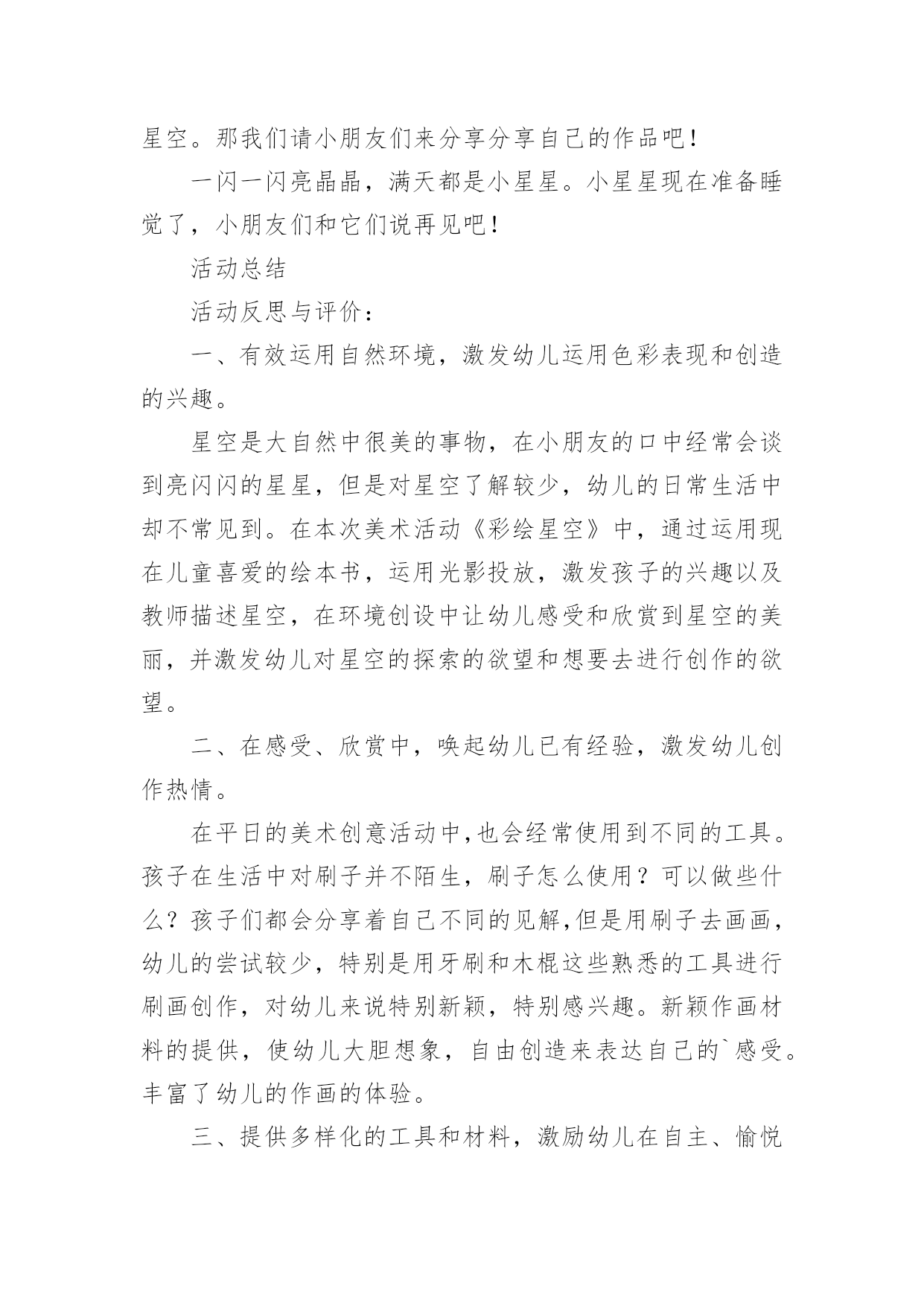 星空。那我们请小朋友们来分享分享自己的作品吧！

一闪一闪亮晶晶，满天都是小星星。小星星现在准备睡觉了，小朋友们和它们说再见吧！

活动总结

活动反思与评价：

一、有效运用自然环境，激发幼儿运用色彩表现和创造的兴趣。

星空是大自然中很美的事物，在小朋友的口中经常会谈到亮闪闪的星星，但是对星空了解较少，幼儿的日常生活中却不常见到。在本次美术活动《彩绘星空》中，通过运用现在儿童喜爱的绘本书，运用光影投放，激发孩子的兴趣以及教师描述星空，在环境创设中让幼儿感受和欣赏到星空的美丽，并激发幼儿对星空的探索的欲望和想要去进行创作的欲望。

二、在感受、欣赏中，唤起幼儿已有经验，激发幼儿创作热情。

在平日的美术创意活动中,也会经常使用到不同的工具。孩子在生活中对刷子并不陌生，刷子怎么使用？可以做些什么？孩子们都会分享着自己不同的见解,但是用刷子去画画，幼儿的尝试较少，特别是用牙刷和木棍这些熟悉的工具进行刷画创作，对幼儿来说特别新颖，特别感兴趣。新颖作画材料的提供，使幼儿大胆想象，自由创造来表达自己的`感受。丰富了幼儿的作画的体验。

三、提供多样化的工具和材料，激励幼儿在自主、愉悦